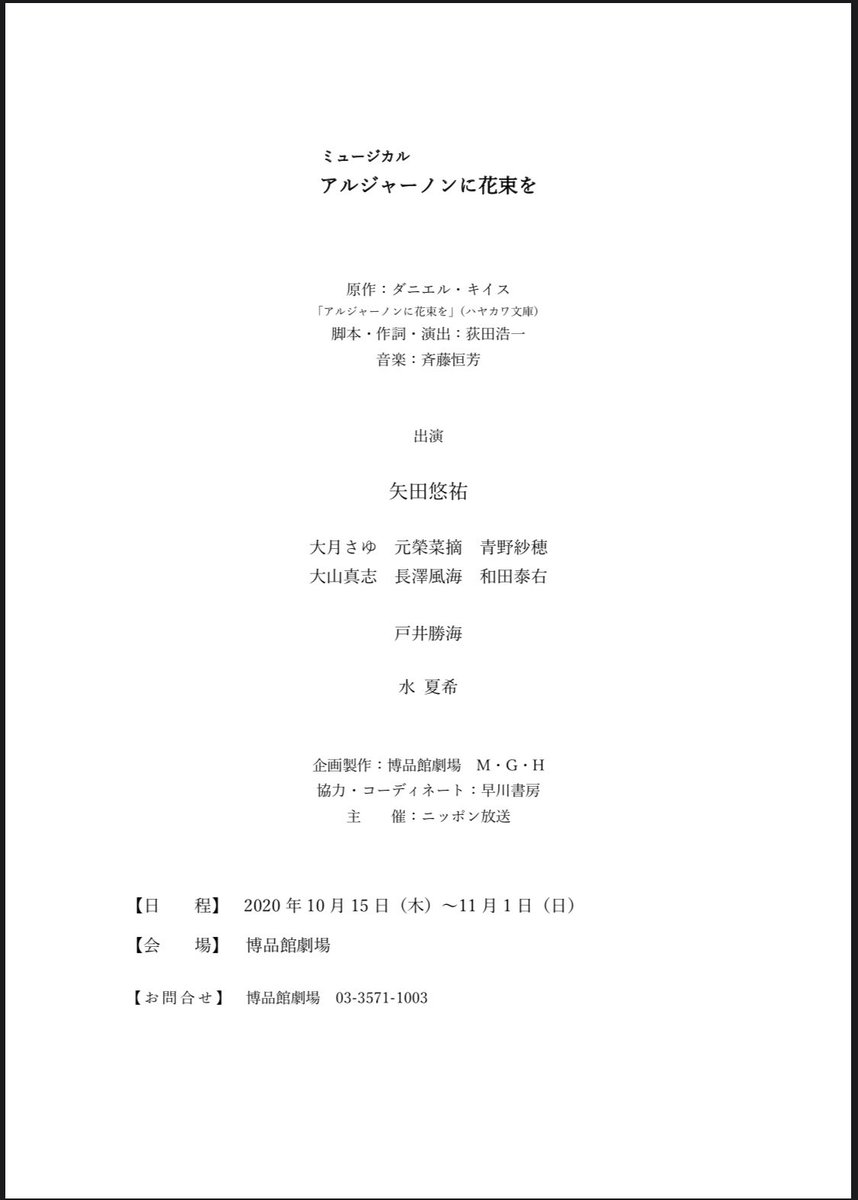 ミュージカル
アルジャーノンに花束を

原作：ダニエル・キイス
「アルジャーノンに花束を」（ハヤカワ文庫）
脚本・作詞・演出：荻田浩一
音楽：斉藤恒芳

出演

矢田悠祐

大月さゆ　元榮菜摘　青野紗穂
大山真志　長澤風海　和田泰右

戸井勝海

水 夏希

企画製作：博品館劇場　M・G・H
協力・コーディネート：早川書房
主　　催：ニッポン放送

【日　　程】 2020 年 10 月 15 日（木）～11 月 1 日（日）
【会　　場】 博品館劇場
【お問合せ】 博品館劇場　03-3571-1003